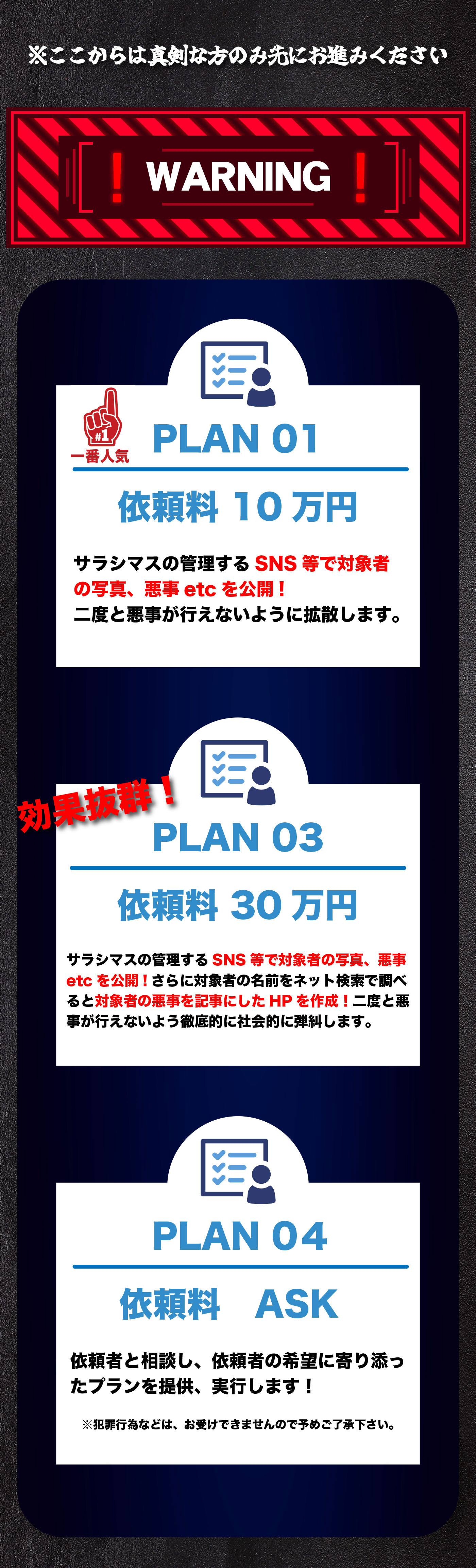 ※ここからは真剣な方のみ先にお進みください

！ WARNING ！

#1
一番人気

PLAN 01

依頼料 10 万円

サラシマスの管理する SNS 等で対象者の写真、悪事 etc を公開！
二度と悪事が行えないように拡散します。

効果抜群！

PLAN 03

依頼料 30 万円

サラシマスの管理する SNS 等で対象者の写真、悪事 etc を公開！さらに対象者の名前をネット検索で調べると対象者の悪事を記事にした HP を作成！二度と悪事が行えないよう徹底的に社会的に弾糾します。

PLAN 04

依頼料　ASK

依頼者と相談し、依頼者の希望に寄り添ったプランを提供、実行します！

※犯罪行為などは、お受けできませんので予めご了承下さい。